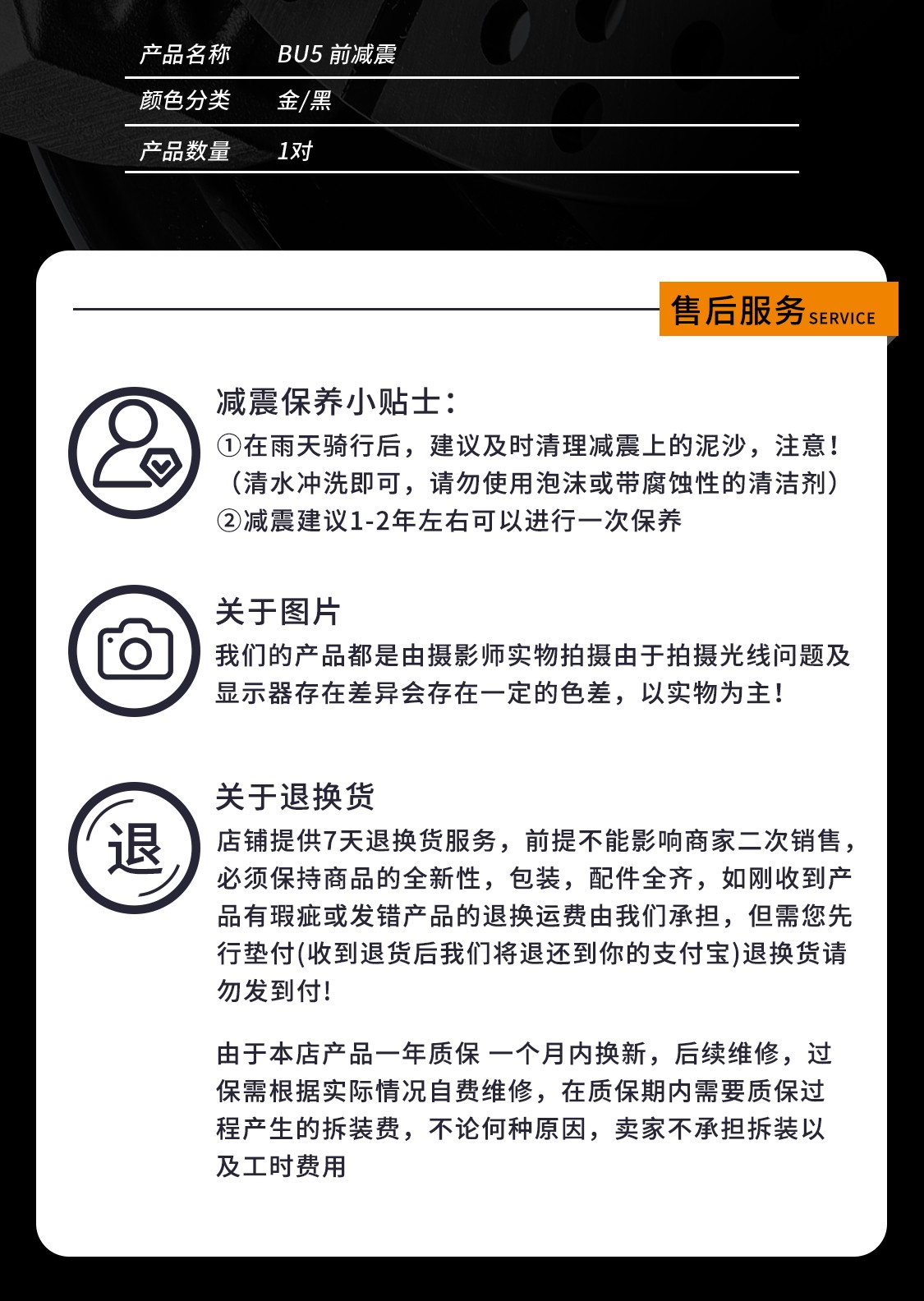 | 产品名称 | BU5 前减震 |
|---|---|
| 颜色分类 | 金/黑 |
| 产品数量 | 1对 |

售后服务 SERVICE

减震保养小贴士：
①在雨天骑行后，建议及时清理减震上的泥沙，注意！（清水冲洗即可，请勿使用泡沫或带腐蚀性的清洁剂）
②减震建议1-2年左右可以进行一次保养

关于图片
我们的产品都是由摄影师实物拍摄由于拍摄光线问题及显示器存在差异会存在一定的色差，以实物为主！

退

关于退换货
店铺提供7天退换货服务，前提不能影响商家二次销售，必须保持商品的全新性，包装，配件全齐，如刚收到产品有瑕疵或发错产品的退换运费由我们承担，但需您先行垫付(收到退货后我们将退还到你的支付宝)退换货请勿发到付！

由于本店产品一年质保 一个月内换新，后续维修，过保需根据实际情况自费维修，在质保期内需要质保过程产生的拆装费，不论何种原因，卖家不承担拆装以及工时费用